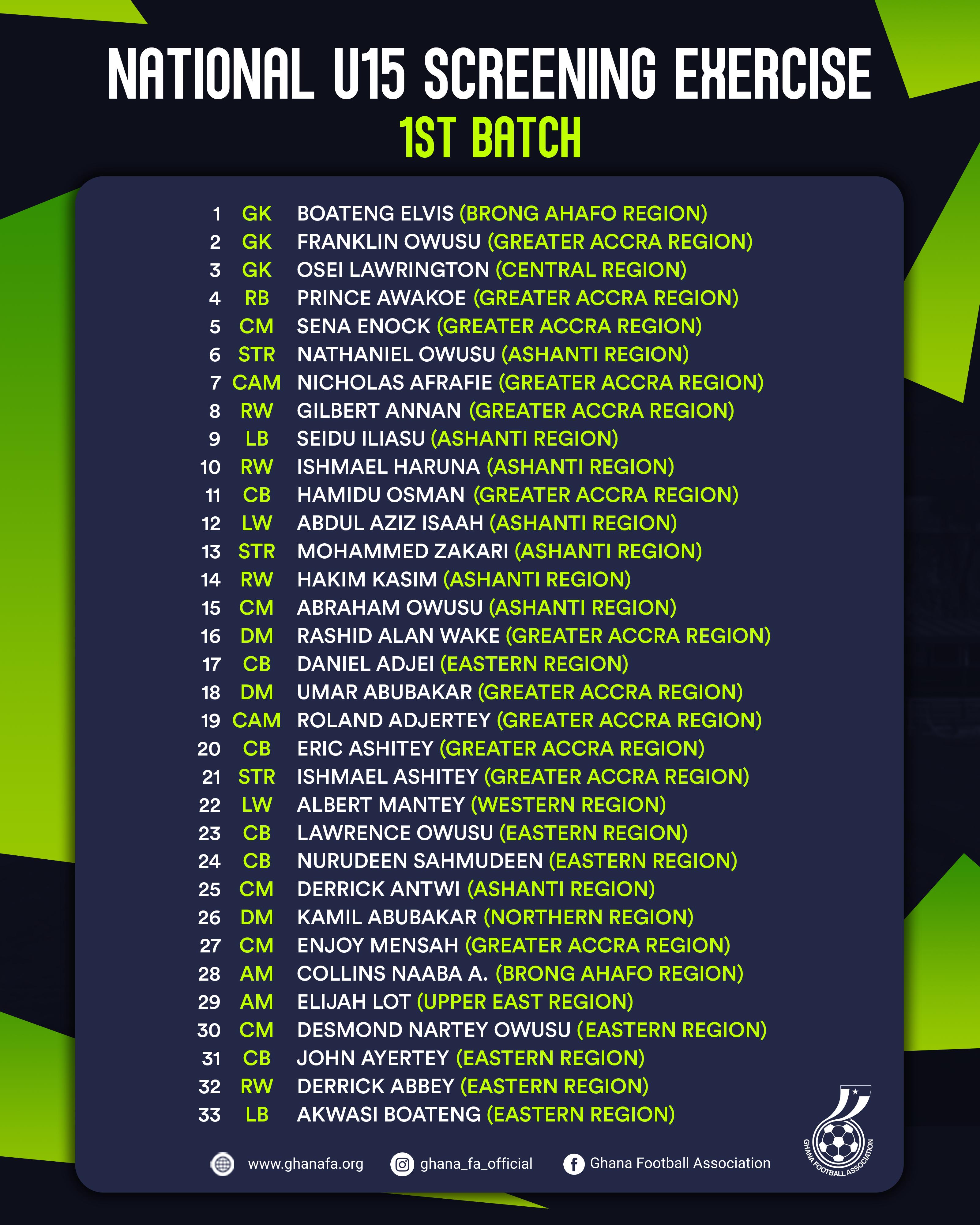 NATIONAL U15 SCREENING EXERCISE
1ST BATCH

1 GK BOATENG ELVIS (BRONG AHAFO REGION)
2 GK FRANKLIN OWUSU (GREATER ACCRA REGION)
3 GK OSEI LAWRINGTON (CENTRAL REGION)
4 RB PRINCE AWAKOE (GREATER ACCRA REGION)
5 CM SENA ENOCK (GREATER ACCRA REGION)
6 STR NATHANIEL OWUSU (ASHANTI REGION)
7 CAM NICHOLAS AFRAFIE (GREATER ACCRA REGION)
8 RW GILBERT ANNAN (GREATER ACCRA REGION)
9 LB SEIDU ILIASU (ASHANTI REGION)
10 RW ISHMAEL HARUNA (ASHANTI REGION)
11 CB HAMIDU OSMAN (GREATER ACCRA REGION)
12 LW ABDUL AZIZ ISAAH (ASHANTI REGION)
13 STR MOHAMMED ZAKARI (ASHANTI REGION)
14 RW HAKIM KASIM (ASHANTI REGION)
15 CM ABRAHAM OWUSU (ASHANTI REGION)
16 DM RASHID ALAN WAKE (GREATER ACCRA REGION)
17 CB DANIEL ADJEI (EASTERN REGION)
18 DM UMAR ABUBAKAR (GREATER ACCRA REGION)
19 CAM ROLAND ADJERTEY (GREATER ACCRA REGION)
20 CB ERIC ASHITEY (GREATER ACCRA REGION)
21 STR ISHMAEL ASHITEY (GREATER ACCRA REGION)
22 LW ALBERT MANTEY (WESTERN REGION)
23 CB LAWRENCE OWUSU (EASTERN REGION)
24 CB NURUDEEN SAHMUDEEN (EASTERN REGION)
25 CM DERRICK ANTWI (ASHANTI REGION)
26 DM KAMIL ABUBAKAR (NORTHERN REGION)
27 CM ENJOY MENSAH (GREATER ACCRA REGION)
28 AM COLLINS NAABA A. (BRONG AHAFO REGION)
29 AM ELIJAH LOT (UPPER EAST REGION)
30 CM DESMOND NARTEY OWUSU (EASTERN REGION)
31 CB JOHN AYERTEY (EASTERN REGION)
32 RW DERRICK ABBEY (EASTERN REGION)
33 LB AKWASI BOATENG (EASTERN REGION)

www.ghanafa.org ghana_fa_official Ghana Football Association

GHANA FOOTBALL ASSOCIATION